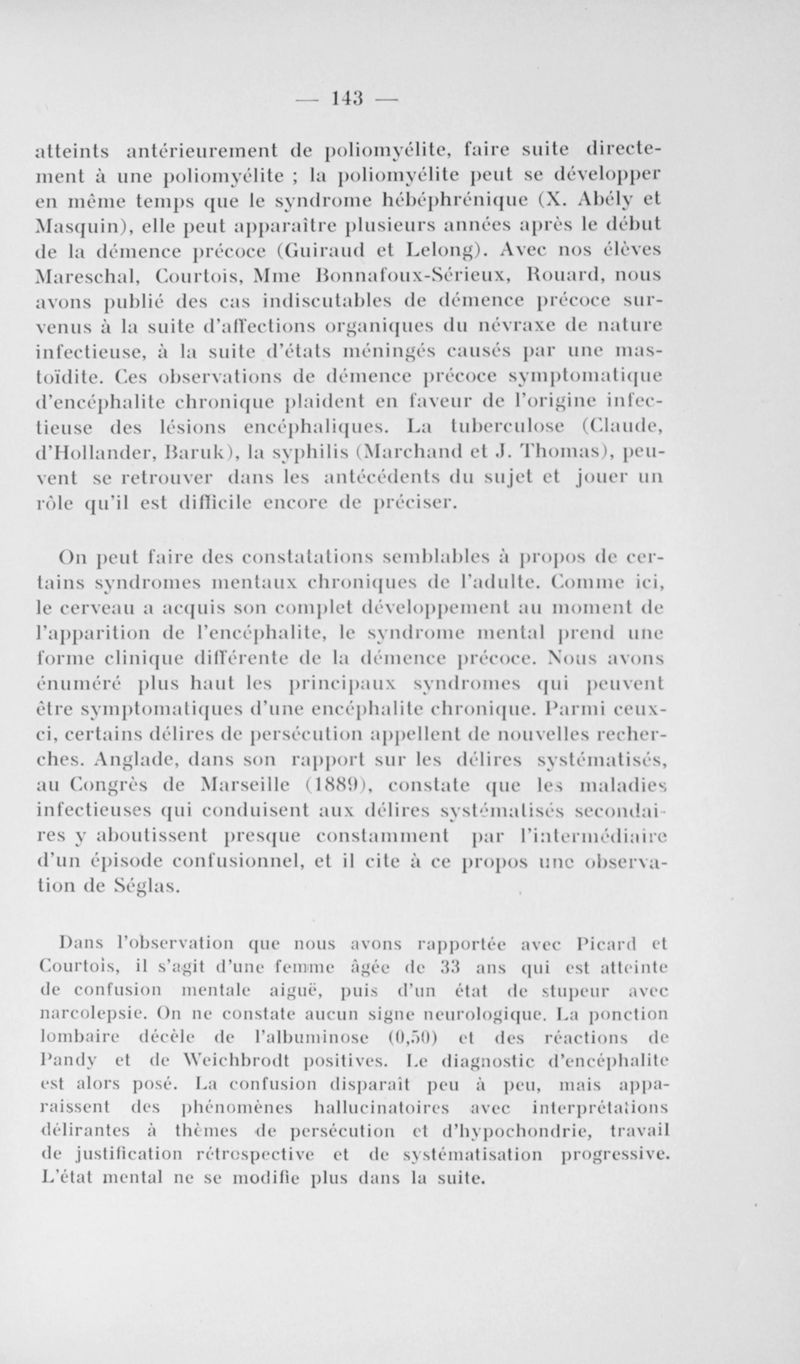 — 143 —

atteints antérieurement de poliomyélite, faire suite directement à une poliomyélite ; la poliomyélite peut se développer en même temps que le syndrome hébéphrénique (X. Abély et Masquin), elle peut apparaître plusieurs années après le début de la démence précoce (Guiraud et Lelong). Avec nos élèves Mareschal, Courtois, Mme Bonnafoux-Sérieux, Rouard, nous avons publié des cas indiscutables de démence précoce survenus à la suite d'affections organiques du névraxe de nature infectieuse, à la suite d'états méningés causés par une mastoïdite. Ces observations de démence précoce symptomatique d'encéphalite chronique plaident en faveur de l'origine infectieuse des lésions encéphaliques. La tuberculose (Claude, d'Hollander, Baruk), la syphilis (Marchand et J. Thomas), peuvent se retrouver dans les antécédents du sujet et jouer un rôle qu'il est difficile encore de préciser.

On peut faire des constatations semblables à propos de certains syndromes mentaux chroniques de l'adulte. Comme ici, le cerveau a acquis son complet développement au moment de l'apparition de l'encéphalite, le syndrome mental prend une forme clinique différente de la démence précoce. Nous avons énuméré plus haut les principaux syndromes qui peuvent être symptomatiques d'une encéphalite chronique. Parmi ceux-ci, certains délires de persécution appellent de nouvelles recherches. Anglade, dans son rapport sur les délires systématisés, au Congrès de Marseille (1889), constate que les maladies infectieuses qui conduisent aux délires systématisés secondaires y aboutissent presque constamment par l'intermédiaire d'un épisode confusionnel, et il cite à ce propos une observation de Séglas.

Dans l'observation que nous avons rapportée avec Picard et Courtois, il s'agit d'une femme âgée de 33 ans qui est atteinte de confusion mentale aiguë, puis d'un état de stupeur avec narcolepsie. On ne constate aucun signe neurologique. La ponction lombaire décèle de l'albuminose (0,50) et des réactions de Pandy et de Weichbrodt positives. Le diagnostic d'encéphalite est alors posé. La confusion disparaît peu à peu, mais apparaissent des phénomènes hallucinatoires avec interprétations délirantes à thèmes de persécution et d'hypochondrie, travail de justification rétrospective et de systématisation progressive. L'état mental ne se modifie plus dans la suite.